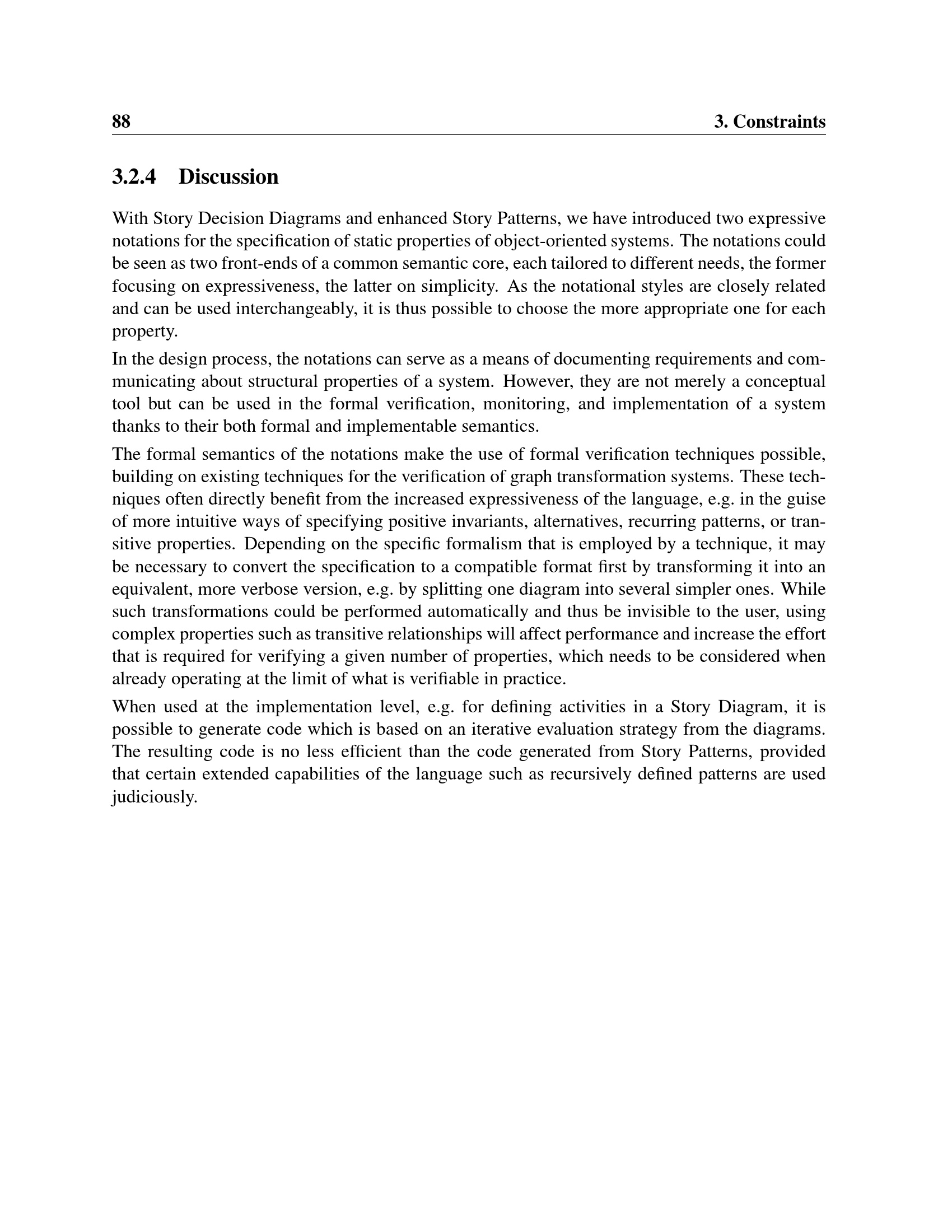 88 3. Constraints

3.2.4 Discussion

With Story Decision Diagrams and enhanced Story Patterns, we have introduced two expressive notations for the specification of static properties of object-oriented systems. The notations could be seen as two front-ends of a common semantic core, each tailored to different needs, the former focusing on expressiveness, the latter on simplicity. As the notational styles are closely related and can be used interchangeably, it is thus possible to choose the more appropriate one for each property.

In the design process, the notations can serve as a means of documenting requirements and communicating about structural properties of a system. However, they are not merely a conceptual tool but can be used in the formal verification, monitoring, and implementation of a system thanks to their both formal and implementable semantics.

The formal semantics of the notations make the use of formal verification techniques possible, building on existing techniques for the verification of graph transformation systems. These techniques often directly benefit from the increased expressiveness of the language, e.g. in the guise of more intuitive ways of specifying positive invariants, alternatives, recurring patterns, or transitive properties. Depending on the specific formalism that is employed by a technique, it may be necessary to convert the specification to a compatible format first by transforming it into an equivalent, more verbose version, e.g. by splitting one diagram into several simpler ones. While such transformations could be performed automatically and thus be invisible to the user, using complex properties such as transitive relationships will affect performance and increase the effort that is required for verifying a given number of properties, which needs to be considered when already operating at the limit of what is verifiable in practice.

When used at the implementation level, e.g. for defining activities in a Story Diagram, it is possible to generate code which is based on an iterative evaluation strategy from the diagrams. The resulting code is no less efficient than the code generated from Story Patterns, provided that certain extended capabilities of the language such as recursively defined patterns are used judiciously.